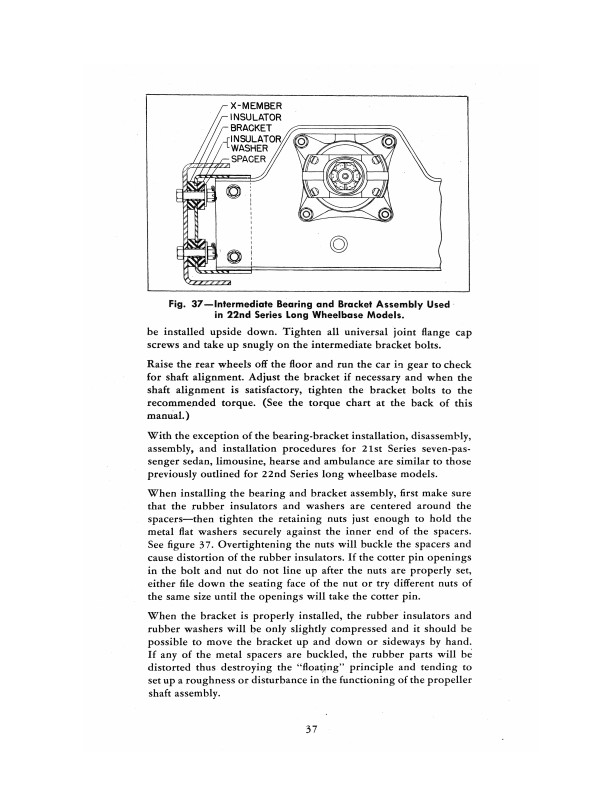 X-MEMBER
INSULATOR
BRACKET
INSULATOR
WASHER
SPACER

Fig. 37—Intermediate Bearing and Bracket Assembly Used in 22nd Series Long Wheelbase Models.

be installed upside down. Tighten all universal joint flange cap screws and take up snugly on the intermediate bracket bolts.

Raise the rear wheels off the floor and run the car in gear to check for shaft alignment. Adjust the bracket if necessary and when the shaft alignment is satisfactory, tighten the bracket bolts to the recommended torque. (See the torque chart at the back of this manual.)

With the exception of the bearing-bracket installation, disassembly, assembly, and installation procedures for 21st Series seven-passenger sedan, limousine, hearse and ambulance are similar to those previously outlined for 22nd Series long wheelbase models.

When installing the bearing and bracket assembly, first make sure that the rubber insulators and washers are centered around the spacers—then tighten the retaining nuts just enough to hold the metal flat washers securely against the inner end of the spacers. See figure 37. Overtightening the nuts will buckle the spacers and cause distortion of the rubber insulators. If the cotter pin openings in the bolt and nut do not line up after the nuts are properly set, either file down the seating face of the nut or try different nuts of the same size until the openings will take the cotter pin.

When the bracket is properly installed, the rubber insulators and rubber washers will be only slightly compressed and it should be possible to move the bracket up and down or sideways by hand. If any of the metal spacers are buckled, the rubber parts will be distorted thus destroying the "floating" principle and tending to set up a roughness or disturbance in the functioning of the propeller shaft assembly.

37